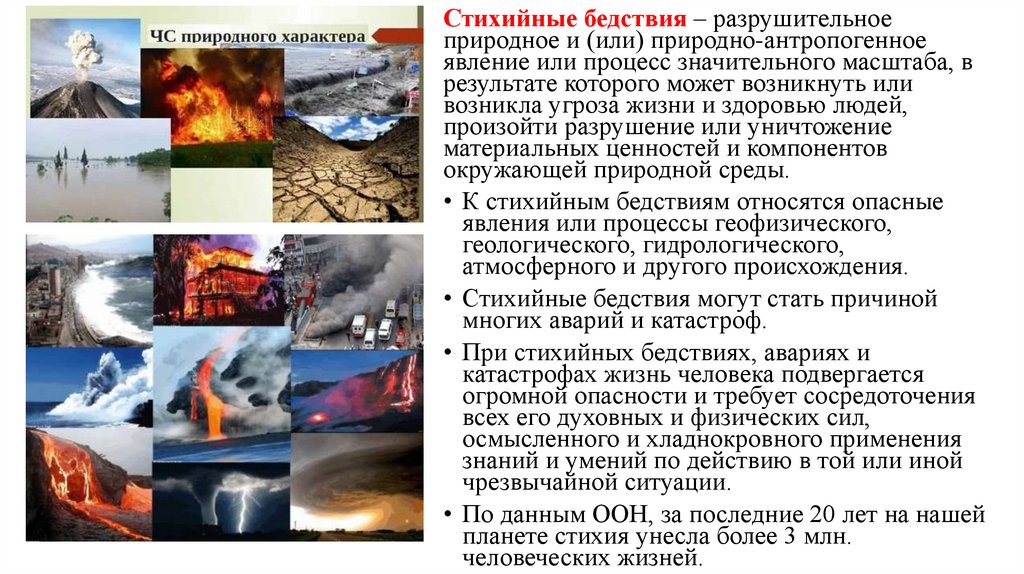 ЧС природного характера

Стихийные бедствия – разрушительное природное и (или) природно-антропогенное явление или процесс значительного масштаба, в результате которого может возникнуть или возникла угроза жизни и здоровью людей, произойти разрушение или уничтожение материальных ценностей и компонентов окружающей природной среды.

• К стихийным бедствиям относятся опасные явления или процессы геофизического, геологического, гидрологического, атмосферного и другого происхождения.

• Стихийные бедствия могут стать причиной многих аварий и катастроф.

• При стихийных бедствиях, авариях и катастрофах жизнь человека подвергается огромной опасности и требует сосредоточения всех его духовных и физических сил, осмысленного и хладнокровного применения знаний и умений по действию в той или иной чрезвычайной ситуации.

• По данным ООН, за последние 20 лет на нашей планете стихия унесла более 3 млн. человеческих жизней.